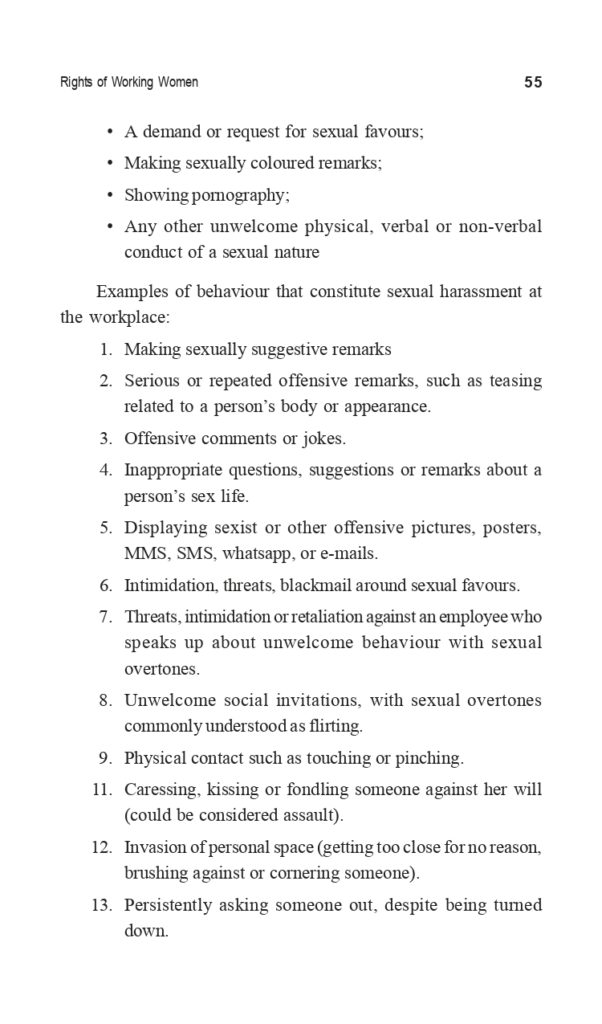 Rights of Working Women 55

• A demand or request for sexual favours;
• Making sexually coloured remarks;
• Showing pornography;
• Any other unwelcome physical, verbal or non-verbal conduct of a sexual nature

Examples of behaviour that constitute sexual harassment at the workplace:

1. Making sexually suggestive remarks
2. Serious or repeated offensive remarks, such as teasing related to a person's body or appearance.
3. Offensive comments or jokes.
4. Inappropriate questions, suggestions or remarks about a person's sex life.
5. Displaying sexist or other offensive pictures, posters, MMS, SMS, whatsapp, or e-mails.
6. Intimidation, threats, blackmail around sexual favours.
7. Threats, intimidation or retaliation against an employee who speaks up about unwelcome behaviour with sexual overtones.
8. Unwelcome social invitations, with sexual overtones commonly understood as flirting.
9. Physical contact such as touching or pinching.
11. Caressing, kissing or fondling someone against her will (could be considered assault).
12. Invasion of personal space (getting too close for no reason, brushing against or cornering someone).
13. Persistently asking someone out, despite being turned down.